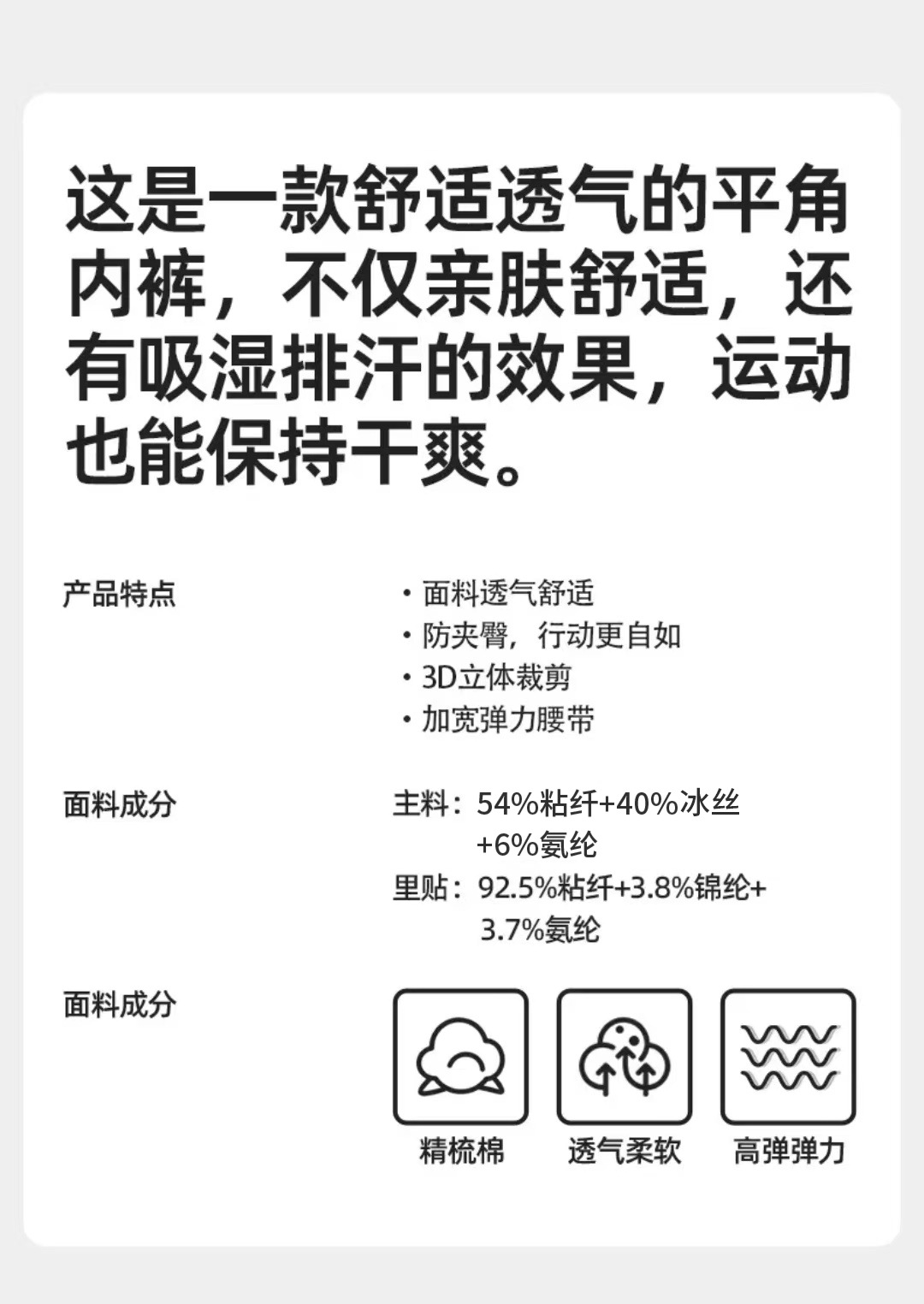 这是一款舒适透气的平角内裤，不仅亲肤舒适，还有吸湿排汗的效果，运动也能保持干爽。

产品特点

• 面料透气舒适
• 防夹臀，行动更自如
• 3D立体裁剪
• 加宽弹力腰带

面料成分

主料：54%粘纤+40%冰丝+6%氨纶
里贴：92.5%粘纤+3.8%锦纶+3.7%氨纶

面料成分

精梳棉 透气柔软 高弹弹力